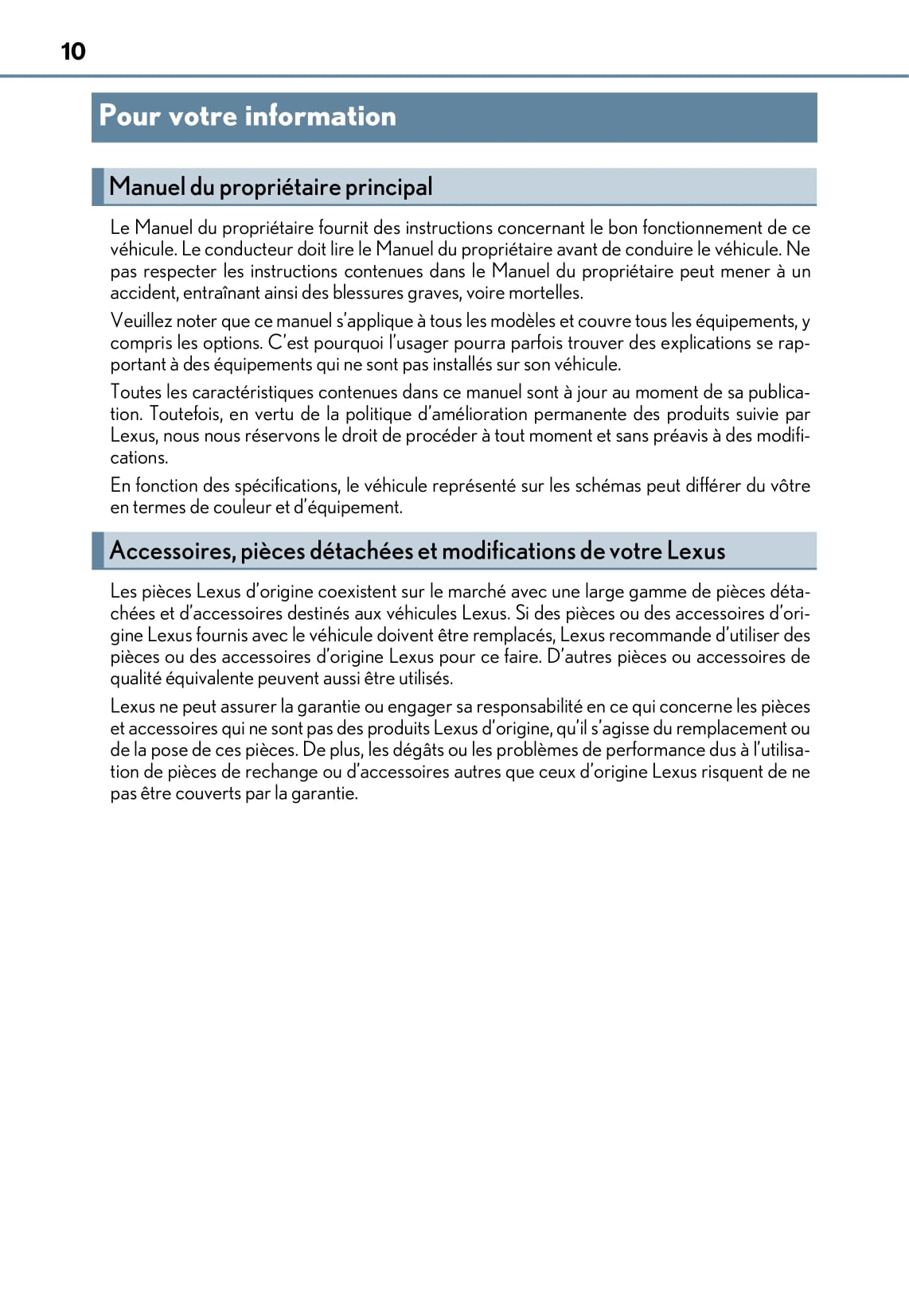 10

Pour votre information

Manuel du propriétaire principal

Le Manuel du propriétaire fournit des instructions concernant le bon fonctionnement de ce véhicule. Le conducteur doit lire le Manuel du propriétaire avant de conduire le véhicule. Ne pas respecter les instructions contenues dans le Manuel du propriétaire peut mener à un accident, entraînant ainsi des blessures graves, voire mortelles.

Veuillez noter que ce manuel s'applique à tous les modèles et couvre tous les équipements, y compris les options. C'est pourquoi l'usager pourra parfois trouver des explications se rapportant à des équipements qui ne sont pas installés sur son véhicule.

Toutes les caractéristiques contenues dans ce manuel sont à jour au moment de sa publication. Toutefois, en vertu de la politique d'amélioration permanente des produits suivie par Lexus, nous nous réservons le droit de procéder à tout moment et sans préavis à des modifications.

En fonction des spécifications, le véhicule représenté sur les schémas peut différer du vôtre en termes de couleur et d'équipement.

Accessoires, pièces détachées et modifications de votre Lexus

Les pièces Lexus d'origine coexistent sur le marché avec une large gamme de pièces détachées et d'accessoires destinés aux véhicules Lexus. Si des pièces ou des accessoires d'origine Lexus fournis avec le véhicule doivent être remplacés, Lexus recommande d'utiliser des pièces ou des accessoires d'origine Lexus pour ce faire. D'autres pièces ou accessoires de qualité équivalente peuvent aussi être utilisés.

Lexus ne peut assurer la garantie ou engager sa responsabilité en ce qui concerne les pièces et accessoires qui ne sont pas des produits Lexus d'origine, qu'il s'agisse du remplacement ou de la pose de ces pièces. De plus, les dégâts ou les problèmes de performance dus à l'utilisation de pièces de rechange ou d'accessoires autres que ceux d'origine Lexus risquent de ne pas être couverts par la garantie.